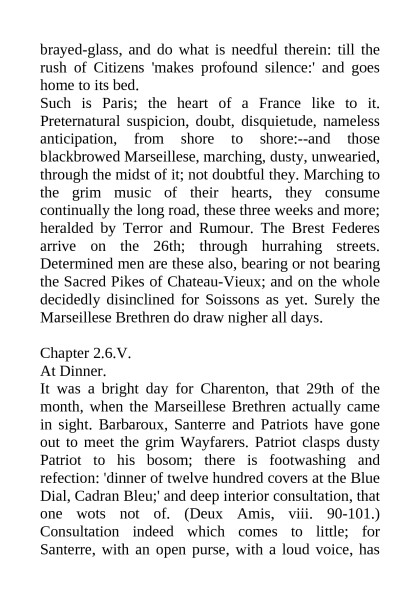 brayed-glass, and do what is needful therein: till the rush of Citizens 'makes profound silence:' and goes home to its bed.
Such is Paris; the heart of a France like to it. Preternatural suspicion, doubt, disquietude, nameless anticipation, from shore to shore:--and those blackbrowed Marseillese, marching, dusty, unwearied, through the midst of it; not doubtful they. Marching to the grim music of their hearts, they consume continually the long road, these three weeks and more; heralded by Terror and Rumour. The Brest Federes arrive on the 26th; through hurrahing streets. Determined men are these also, bearing or not bearing the Sacred Pikes of Chateau-Vieux; and on the whole decidedly disinclined for Soissons as yet. Surely the Marseillese Brethren do draw nigher all days.

Chapter 2.6.V.
At Dinner.
It was a bright day for Charenton, that 29th of the month, when the Marseillese Brethren actually came in sight. Barbaroux, Santerre and Patriots have gone out to meet the grim Wayfarers. Patriot clasps dusty Patriot to his bosom; there is footwashing and refection: 'dinner of twelve hundred covers at the Blue Dial, Cadran Bleu;' and deep interior consultation, that one wots not of. (Deux Amis, viii. 90-101.) Consultation indeed which comes to little; for Santerre, with an open purse, with a loud voice, has